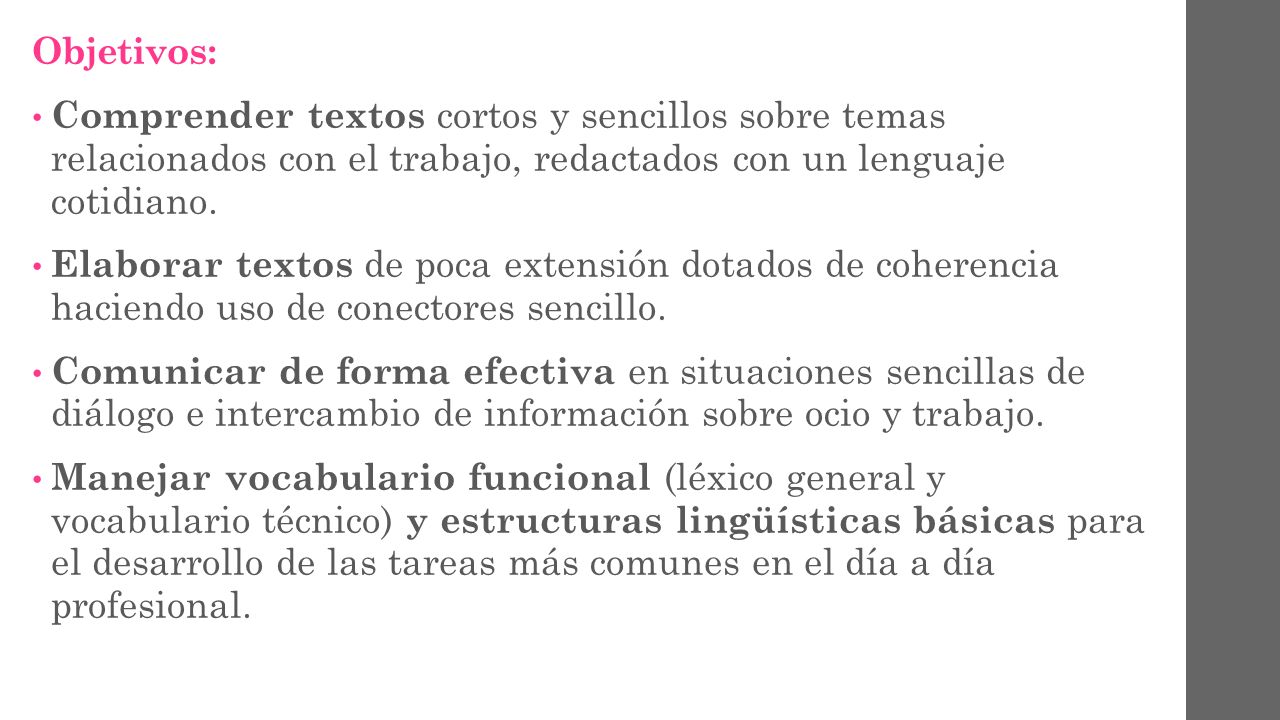 Objetivos:

• Comprender textos cortos y sencillos sobre temas relacionados con el trabajo, redactados con un lenguaje cotidiano.

• Elaborar textos de poca extensión dotados de coherencia haciendo uso de conectores sencillo.

• Comunicar de forma efectiva en situaciones sencillas de diálogo e intercambio de información sobre ocio y trabajo.

• Manejar vocabulario funcional (léxico general y vocabulario técnico) y estructuras lingüísticas básicas para el desarrollo de las tareas más comunes en el día a día profesional.